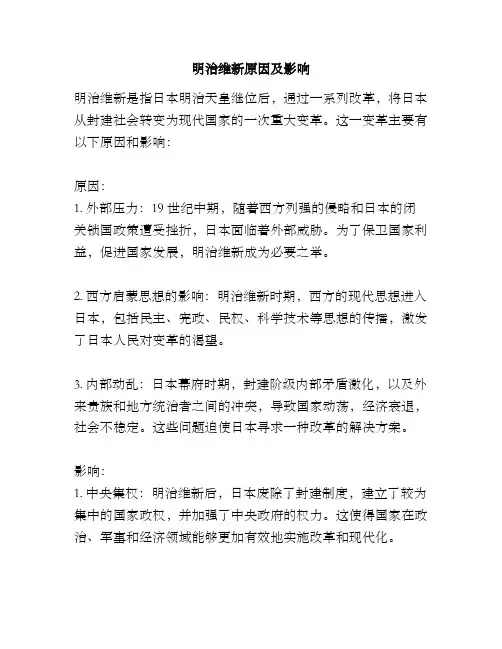 明治维新原因及影响

明治维新是指日本明治天皇继位后，通过一系列改革，将日本从封建社会转变为现代国家的一次重大变革。这一变革主要有以下原因和影响：

原因：
1. 外部压力：19 世纪中期，随着西方列强的侵略和日本的闭关锁国政策遭受挫折，日本面临着外部威胁。为了保卫国家利益，促进国家发展，明治维新成为必要之举。

2. 西方启蒙思想的影响：明治维新时期，西方的现代思想进入日本，包括民主、宪政、民权、科学技术等思想的传播，激发了日本人民对变革的渴望。

3. 内部动乱：日本幕府时期，封建阶级内部矛盾激化，以及外来贵族和地方统治者之间的冲突，导致国家动荡，经济衰退，社会不稳定。这些问题迫使日本寻求一种改革的解决方案。

影响：
1. 中央集权：明治维新后，日本废除了封建制度，建立了较为集中的国家政权，并加强了中央政府的权力。这使得国家在政治、军事和经济领域能够更加有效地实施改革和现代化。